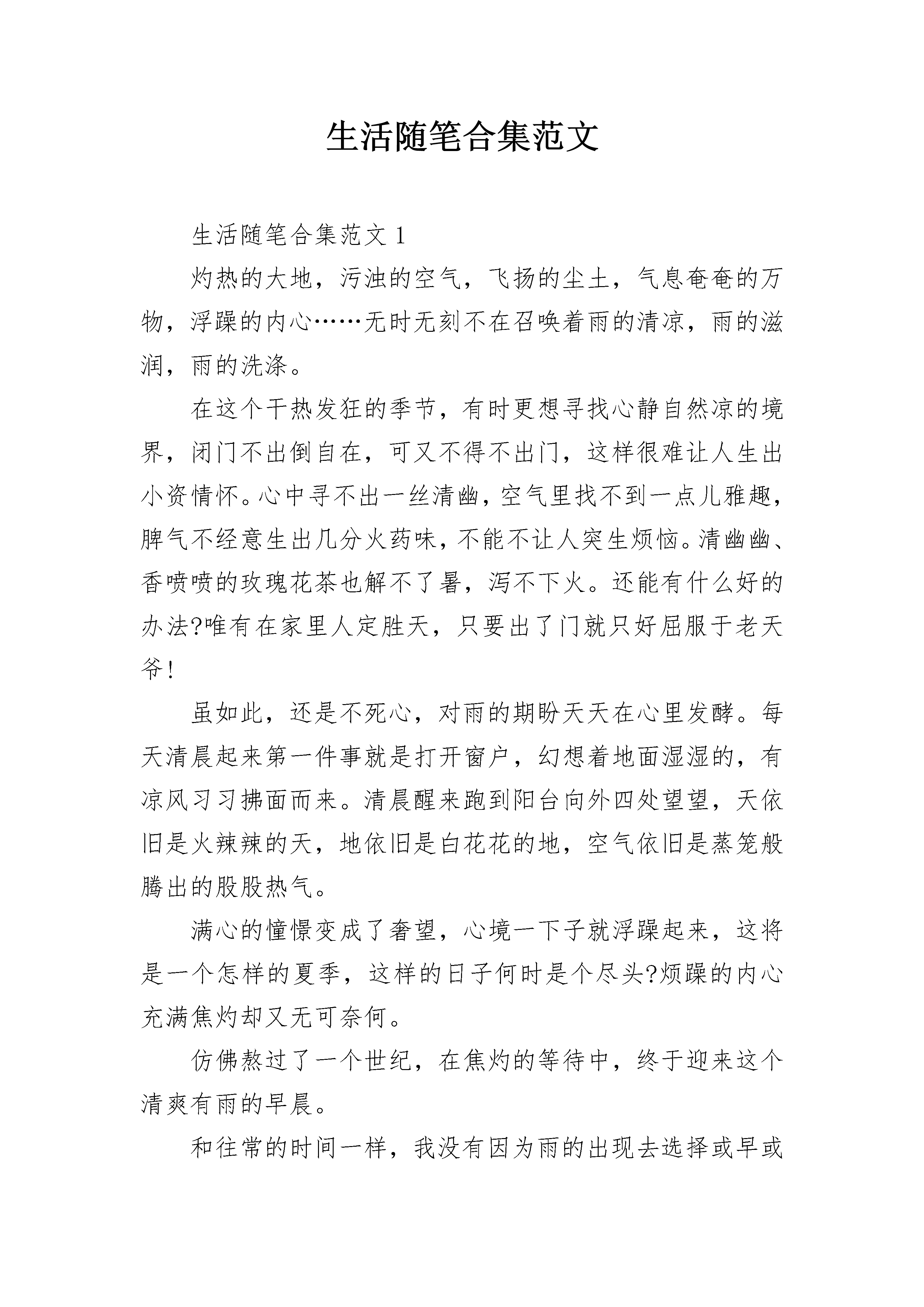 生活随笔合集范文

生活随笔合集范文 1

灼热的大地，污浊的空气，飞扬的尘土，气息奄奄的万物，浮躁的内心……无时无刻不在召唤着雨的清凉，雨的滋润，雨的洗涤。

在这个干热发狂的季节，有时更想寻找心静自然凉的境界，闭门不出倒自在，可又不得不出门，这样很难让人生出小资情怀。心中寻不出一丝清幽，空气里找不到一点儿雅趣，脾气不经意生出几分火药味，不能不让人突生烦恼。清幽幽、香喷喷的玫瑰花茶也解不了暑，泻不下火。还能有什么好的办法?唯有在家里人定胜天，只要出了门就只好屈服于老天爷!

虽如此，还是不死心，对雨的期盼天天在心里发酵。每天清晨起来第一件事就是打开窗户，幻想着地面湿湿的，有凉风习习拂面而来。清晨醒来跑到阳台向外四处望望，天依旧是火辣辣的天，地依旧是白花花的地，空气依旧是蒸笼般腾出的股股热气。

满心的憧憬变成了奢望，心境一下子就浮躁起来，这将是一个怎样的夏季，这样的日子何时是个尽头?烦躁的内心充满焦灼却又无可奈何。

仿佛熬过了一个世纪，在焦灼的等待中，终于迎来这个清爽有雨的早晨。

和往常的时间一样，我没有因为雨的出现去选择或早或